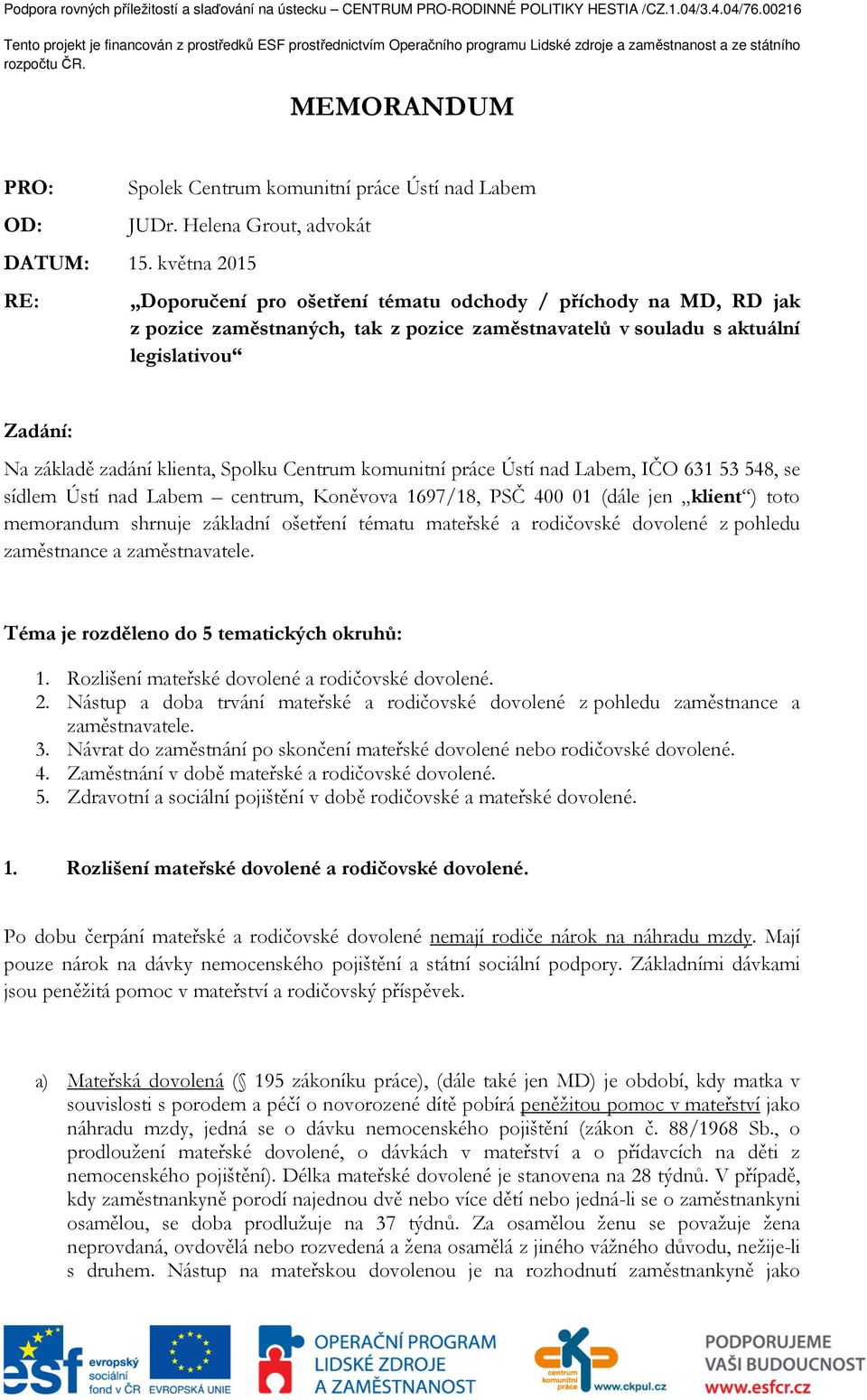 Podpora rovných příležitostí a slaďování na ústecku – CENTRUM PRO-RODINNÉ POLITIKY HESTIA /CZ.1.04/3.4.04/76.00216

Tento projekt je financován z prostředků ESF prostřednictvím Operačního programu Lidské zdroje a zaměstnanost a ze státního rozpočtu ČR.

MEMORANDUM

PRO: Spolek Centrum komunitní práce Ústí nad Labem

OD: JUDr. Helena Grout, advokát

DATUM: 15. května 2015

RE: „Doporučení pro ošetření tématu odchody / příchody na MD, RD jak z pozice zaměstnaných, tak z pozice zaměstnavatelů v souladu s aktuální legislativou“

Zadání:

Na základě zadání klienta, Spolku Centrum komunitní práce Ústí nad Labem, IČO 631 53 548, se sídlem Ústí nad Labem – centrum, Koněvova 1697/18, PSČ 400 01 (dále jen „klient“) toto memorandum shrnuje základní ošetření tématu mateřské a rodičovské dovolené z pohledu zaměstnance a zaměstnavatele.

Téma je rozděleno do 5 tematických okruhů:

1. Rozlišení mateřské dovolené a rodičovské dovolené.
2. Nástup a doba trvání mateřské a rodičovské dovolené z pohledu zaměstnance a zaměstnavatele.
3. Návrat do zaměstnání po skončení mateřské dovolené nebo rodičovské dovolené.
4. Zaměstnání v době mateřské a rodičovské dovolené.
5. Zdravotní a sociální pojištění v době rodičovské a mateřské dovolené.

1. Rozlišení mateřské dovolené a rodičovské dovolené.

Po dobu čerpání mateřské a rodičovské dovolené nemají rodiče nárok na náhradu mzdy. Mají pouze nárok na dávky nemocenského pojištění a státní sociální podpory. Základními dávkami jsou peněžitá pomoc v mateřství a rodičovský příspěvek.

a) Mateřská dovolená (§ 195 zákoníku práce), (dále také jen MD) je období, kdy matka v souvislosti s porodem a péčí o novorozené dítě pobírá peněžitou pomoc v mateřství jako náhradu mzdy, jedná se o dávku nemocenského pojištění (zákon č. 88/1968 Sb., o prodloužení mateřské dovolené, o dávkách v mateřství a o přídavcích na děti z nemocenského pojištění). Délka mateřské dovolené je stanovena na 28 týdnů. V případě, kdy zaměstnankyně porodí najednou dvě nebo více dětí nebo jedná-li se o zaměstnankyni osamělou, se doba prodlužuje na 37 týdnů. Za osamělou ženu se považuje žena neprovdaná, ovdovělá nebo rozvedená a žena osamělá z jiného vážného důvodu, nežije-li s druhem. Nástup na mateřskou dovolenou je na rozhodnutí zaměstnankyně jako

esf evropský sociální fond v ČR EVROPSKÁ UNIE OPERAČNÍ PROGRAM LIDSKÉ ZDROJE A ZAMĚSTNANOST centrum komunitní práce www.ckpul.cz PODPORUJEME VAŠI BUDOUCNOST www.esfcr.cz